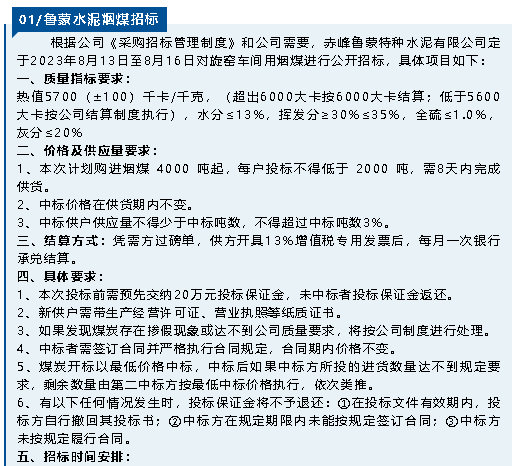 01/鲁蒙水泥烟煤招标

根据公司《采购招标管理制度》和公司需要，赤峰鲁蒙特种水泥有限公司定于2023年8月13日至8月16日对旋窑车间用烟煤进行公开招标，具体项目如下：

一、质量指标要求：
热值5700（±100）千卡/千克，（超出6000大卡按6000大卡结算；低于5600大卡按公司结算制度执行），水分≤13%，挥发分≥30%≤35%，全硫≤1.0%，灰分≤20%

二、价格及供应量要求：
1、本次计划购进烟煤 4000 吨起，每户投标不得低于 2000 吨，需8天内完成供货。
2、中标价格在供货期内不变。
3、中标供户供应量不得少于中标吨数，不得超过中标吨数3%。

三、结算方式：凭需方过磅单，供方开具13%增值税专用发票后，每月一次银行承兑结算。

四、具体要求：
1、本次投标前需预先交纳20万元投标保证金，未中标者投标保证金返还。
2、新供户需带生产经营许可证、营业执照等纸质证书。
3、如果发现煤炭存在掺假现象或达不到公司质量要求，将按公司制度进行处理。
4、中标者需签订合同并严格执行合同规定，合同期内价格不变。
5、煤炭开标以最低价格中标，中标后如果中标方所投的进货数量达不到规定要求，剩余数量由第二中标方按最低中标价格执行，依次类推。
6、有以下任何情况发生时，投标保证金将不予退还：①在投标文件有效期内，投标方自行撤回其投标书；②中标方在规定期限内未能按规定签订合同；③中标方未按规定履行合同。

五、招标时间安排：